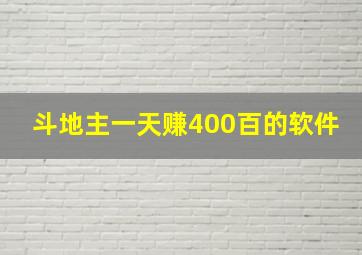 斗地主一天赚400百的软件